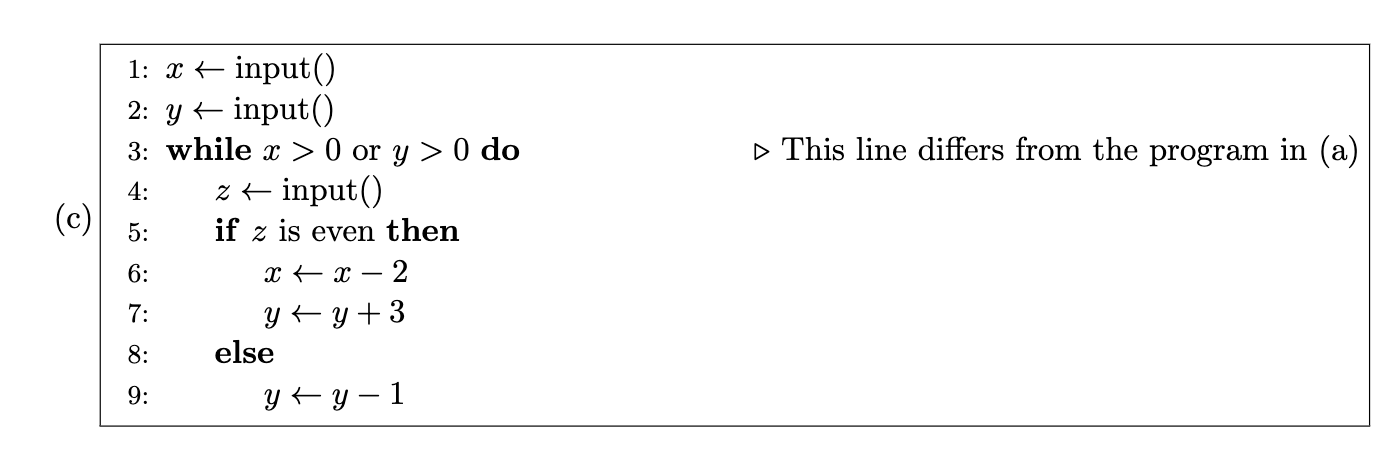 (c)
1: $x \leftarrow$ input()
2: $y \leftarrow$ input()
3: **while** $x > 0$ or $y > 0$ **do** $\triangleright$ This line differs from the program in (a)
4: $z \leftarrow$ input()
5: **if** $z$ is even **then**
6: $x \leftarrow x - 2$
7: $y \leftarrow y + 3$
8: **else**
9: $y \leftarrow y - 1$